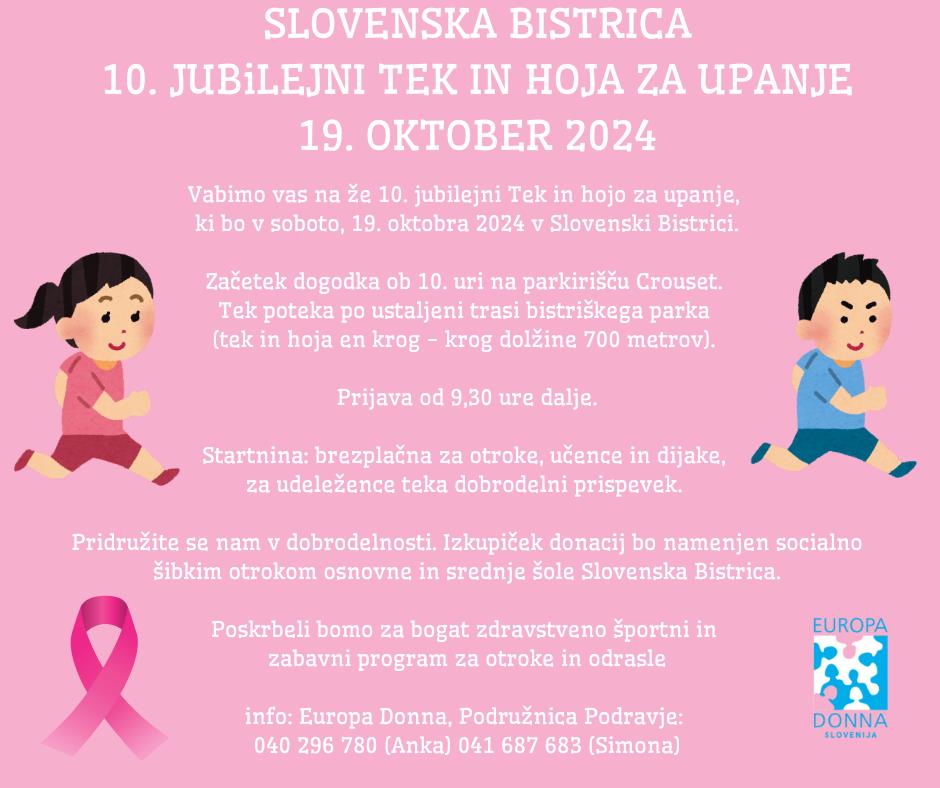 SLOVENSKA BISTRICA
10. JUBiLEJNI TEK IN HOJA ZA UPANJE
19. OKTOBER 2024

Vabimo vas na že 10. jubilejni Tek in hojo za upanje, ki bo v soboto, 19. oktobra 2024 v Slovenski Bistrici.

Začetek dogodka ob 10. uri na parkirišču Crouset. Tek poteka po ustaljeni trasi bistriškega parka (tek in hoja en krog - krog dolžine 700 metrov).

Prijava od 9,30 ure dalje.

Startnina: brezplačna za otroke, učence in dijake, za udeležence teka dobrodelni prispevek.

Pridružite se nam v dobrodelnosti. Izkupiček donacij bo namenjen socialno šibkim otrokom osnovne in srednje šole Slovenska Bistrica.

Poskrbeli bomo za bogat zdravstveno športni in zabavni program za otroke in odrasle

info: Europa Donna, Podružnica Podravje:
040 296 780 (Anka) 041 687 683 (Simona)

EUROPA
DONNA
SLOVENIJA